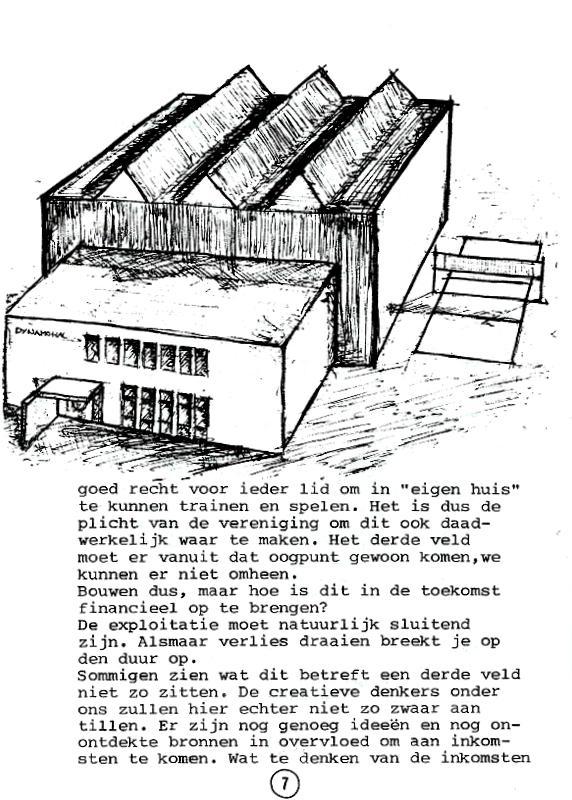 DYNAMOHAL

goed recht voor ieder lid om in "eigen huis" te kunnen trainen en spelen. Het is dus de plicht van de vereniging om dit ook daadwerkelijk waar te maken. Het derde veld moet er vanuit dat oogpunt gewoon komen,we kunnen er niet omheen.
Bouwen dus, maar hoe is dit in de toekomst financieel op te brengen?
De exploitatie moet natuurlijk sluitend zijn. Alsmaar verlies draaien breekt je op den duur op.
Sommigen zien wat dit betreft een derde veld niet zo zitten. De creatieve denkers onder ons zullen hier echter niet zo zwaar aan tillen. Er zijn nog genoeg ideeën en nog onontdekte bronnen in overvloed om aan inkomsten te komen. Wat te denken van de inkomsten

7